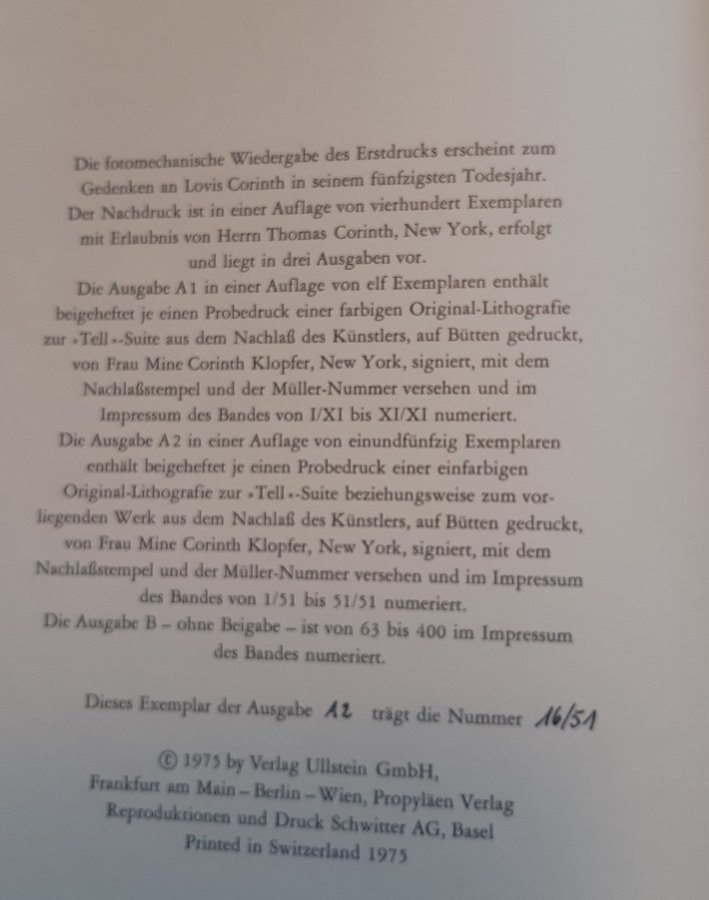 Die fotomechanische Wiedergabe des Erstdrucks erscheint zum Gedenken an Lovis Corinth in seinem fünfzigsten Todesjahr. Der Nachdruck ist in einer Auflage von vierhundert Exemplaren mit Erlaubnis von Herrn Thomas Corinth, New York, erfolgt und liegt in drei Ausgaben vor.

Die Ausgabe A1 in einer Auflage von elf Exemplaren enthält beigeheftet je einen Probedruck einer farbigen Original-Lithografie zur »Tell«-Suite aus dem Nachlaß des Künstlers, auf Bütten gedruckt, von Frau Mine Corinth Klopfer, New York, signiert, mit dem Nachlaßstempel und der Müller-Nummer versehen und im Impressum des Bandes von I/XI bis XI/XI numeriert.

Die Ausgabe A2 in einer Auflage von einundfünfzig Exemplaren enthält beigeheftet je einen Probedruck einer einfarbigen Original-Lithografie zur »Tell«-Suite beziehungsweise zum vorliegenden Werk aus dem Nachlaß des Künstlers, auf Bütten gedruckt, von Frau Mine Corinth Klopfer, New York, signiert, mit dem Nachlaßstempel und der Müller-Nummer versehen und im Impressum des Bandes von 1/51 bis 51/51 numeriert.

Die Ausgabe B – ohne Beigabe – ist von 63 bis 400 im Impressum des Bandes numeriert.

Dieses Exemplar der Ausgabe A2 trägt die Nummer 16/51

© 1975 by Verlag Ullstein GmbH,
Frankfurt am Main – Berlin – Wien, Propyläen Verlag
Reproduktionen und Druck Schwitter AG, Basel
Printed in Switzerland 1975